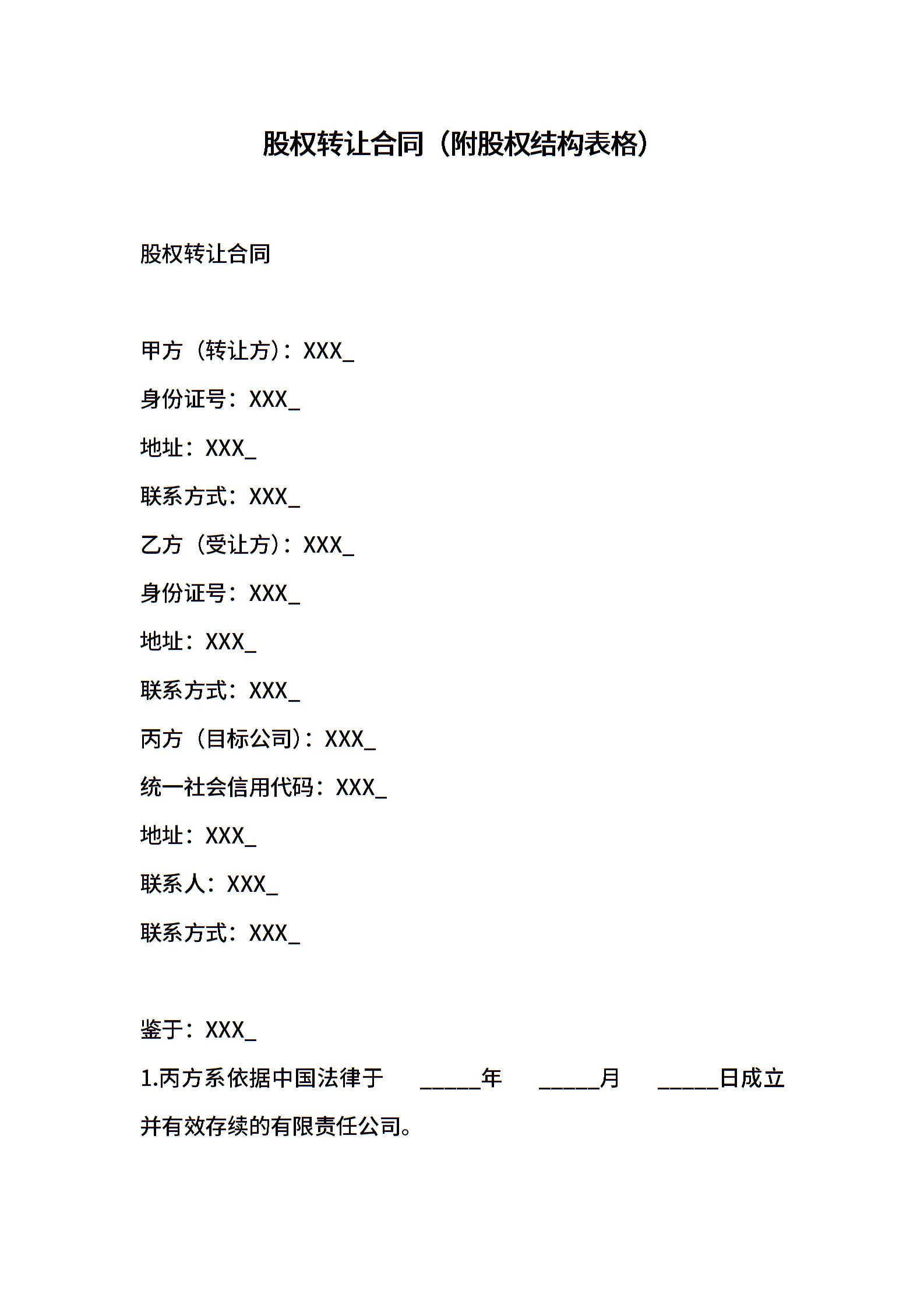 股权转让合同（附股权结构表格）

股权转让合同

甲方（转让方）：XXX_

身份证号：XXX_

地址：XXX_

联系方式：XXX_

乙方（受让方）：XXX_

身份证号：XXX_

地址：XXX_

联系方式：XXX_

丙方（目标公司）：XXX_

统一社会信用代码：XXX_

地址：XXX_

联系人：XXX_

联系方式：XXX_

鉴于：XXX_

1.丙方系依据中国法律于 _____年 _____月 _____日成立并有效存续的有限责任公司。